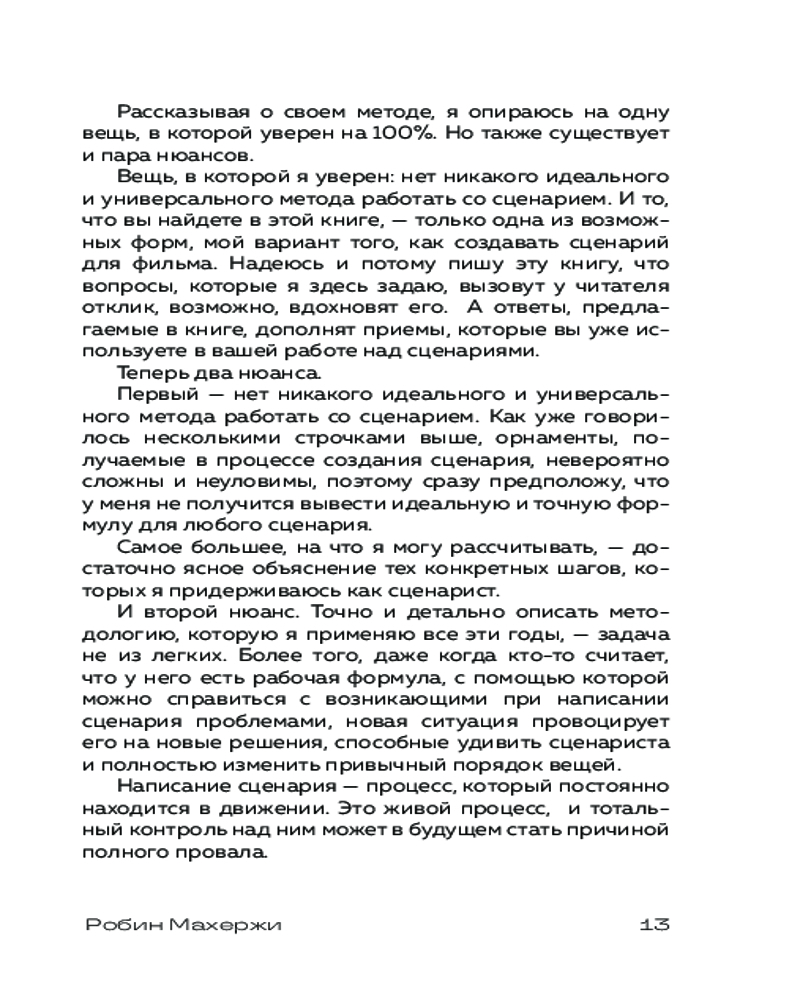 Рассказывая о своем методе, я опираюсь на одну вещь, в которой уверен на 100%. Но также существует и пара нюансов.

Вещь, в которой я уверен: нет никакого идеального и универсального метода работать со сценарием. И то, что вы найдете в этой книге, — только одна из возможных форм, мой вариант того, как создавать сценарий для фильма. Надеюсь и потому пишу эту книгу, что вопросы, которые я здесь задаю, вызовут у читателя отклик, возможно, вдохновят его. А ответы, предлагаемые в книге, дополнят приемы, которые вы уже используете в вашей работе над сценариями.

Теперь два нюанса.

Первый — нет никакого идеального и универсального метода работать со сценарием. Как уже говорилось несколькими строчками выше, орнаменты, получаемые в процессе создания сценария, невероятно сложны и неуловимы, поэтому сразу предположу, что у меня не получится вывести идеальную и точную формулу для любого сценария.

Самое большее, на что я могу рассчитывать, — достаточно ясное объяснение тех конкретных шагов, которых я придерживаюсь как сценарист.

И второй нюанс. Точно и детально описать методологию, которую я применяю все эти годы, — задача не из легких. Более того, даже когда кто-то считает, что у него есть рабочая формула, с помощью которой можно справиться с возникающими при написании сценария проблемами, новая ситуация провоцирует его на новые решения, способные удивить сценариста и полностью изменить привычный порядок вещей.

Написание сценария — процесс, который постоянно находится в движении. Это живой процесс, и тотальный контроль над ним может в будущем стать причиной полного провала.

Робин Махержи 13